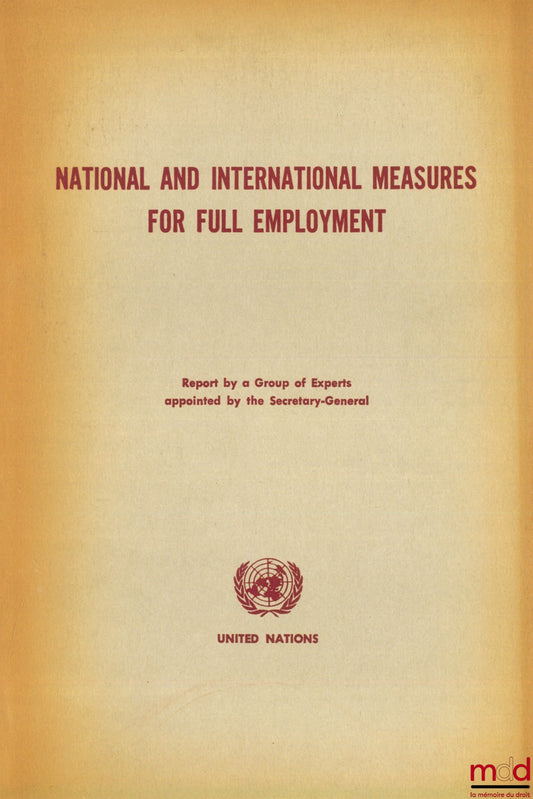 NATIONAL AND INTERNATIONAL MEASURES FOR FULL EMPLOYMENT

Report by a Group of Experts appointed by the Secretary-General

UNITED NATIONS

mdd
la mémoire du droit